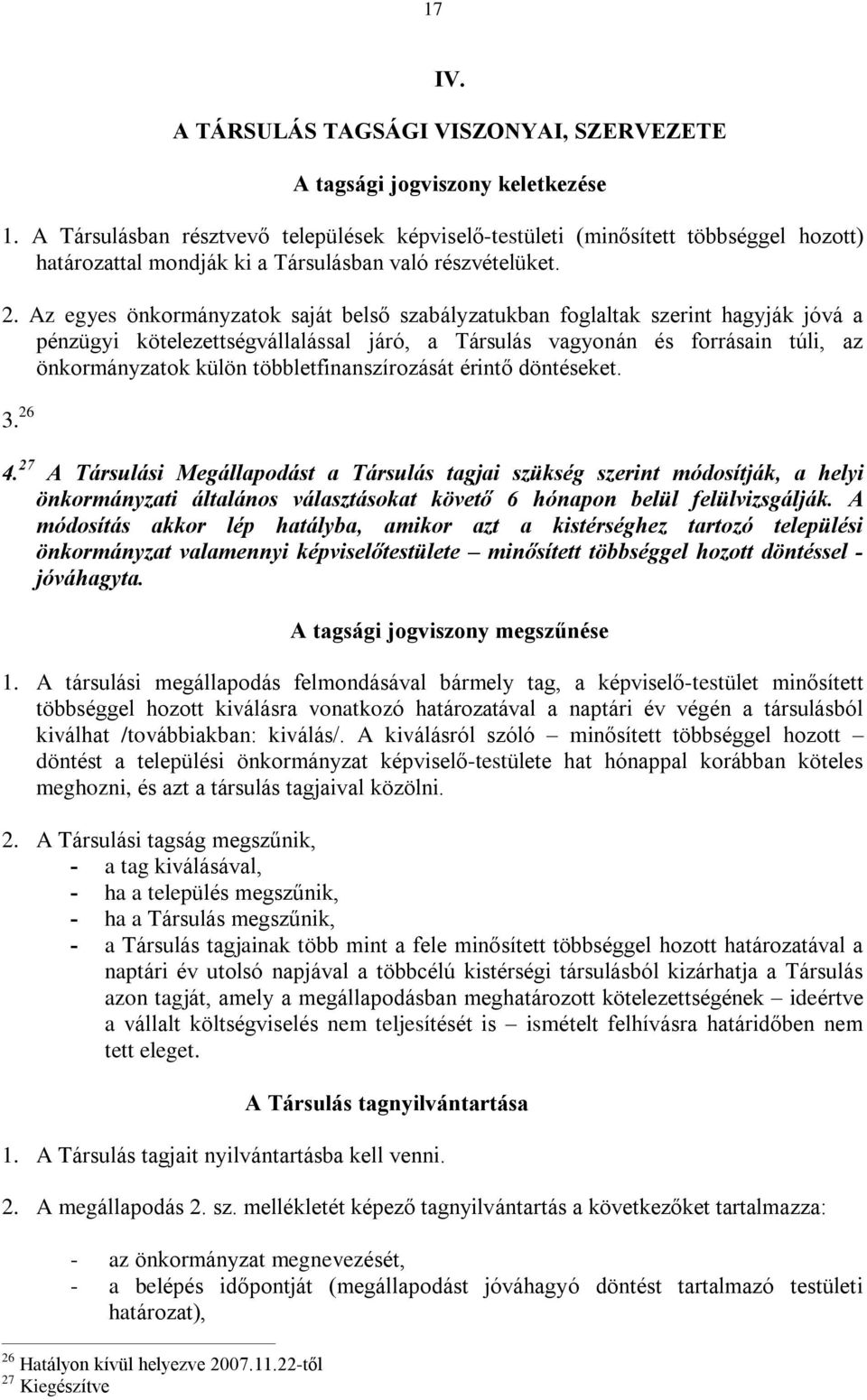 17

IV.

A TÁRSULÁS TAGSÁGI VISZONYAI, SZERVEZETE

A tagsági jogviszony keletkezése

1. A Társulásban résztvevő települések képviselő-testületi (minősített többséggel hozott) határozattal mondják ki a Társulásban való részvételüket.

2. Az egyes önkormányzatok saját belső szabályzatukban foglaltak szerint hagyják jóvá a pénzügyi kötelezettségvállalással járó, a Társulás vagyonán és forrásain túli, az önkormányzatok külön többletfinanszírozását érintő döntéseket.

3.$^{26}$

4.$^{27}$ A Társulási Megállapodást a Társulás tagjai szükség szerint módosítják, a helyi önkormányzati általános választásokat követő 6 hónapon belül felülvizsgálják. A módosítás akkor lép hatályba, amikor azt a kistérséghez tartozó települési önkormányzat valamennyi képviselőtestülete – minősített többséggel hozott döntéssel - jóváhagyta.

A tagsági jogviszony megszűnése

1. A társulási megállapodás felmondásával bármely tag, a képviselő-testület minősített többséggel hozott kiválásra vonatkozó határozatával a naptári év végén a társulásból kiválhat /továbbiakban: kiválás/. A kiválásról szóló – minősített többséggel hozott – döntést a települési önkormányzat képviselő-testülete hat hónappal korábban köteles meghozni, és azt a társulás tagjaival közölni.

2. A Társulási tagság megszűnik,
- a tag kiválásával,
- ha a település megszűnik,
- ha a Társulás megszűnik,
- a Társulás tagjainak több mint a fele minősített többséggel hozott határozatával a naptári év utolsó napjával a többcélú kistérségi társulásból kizárhatja a Társulás azon tagját, amely a megállapodásban meghatározott kötelezettségének – ideértve a vállalt költségviselés nem teljesítését is – ismételt felhívásra határidőben nem tett eleget.

A Társulás tagnyilvántartása

1. A Társulás tagjait nyilvántartásba kell venni.

2. A megállapodás 2. sz. mellékletét képező tagnyilvántartás a következőket tartalmazza:

- az önkormányzat megnevezését,
- a belépés időpontját (megállapodást jóváhagyó döntést tartalmazó testületi határozat),

$^{26}$ Hatályon kívül helyezve 2007.11.22-től
$^{27}$ Kiegészítve